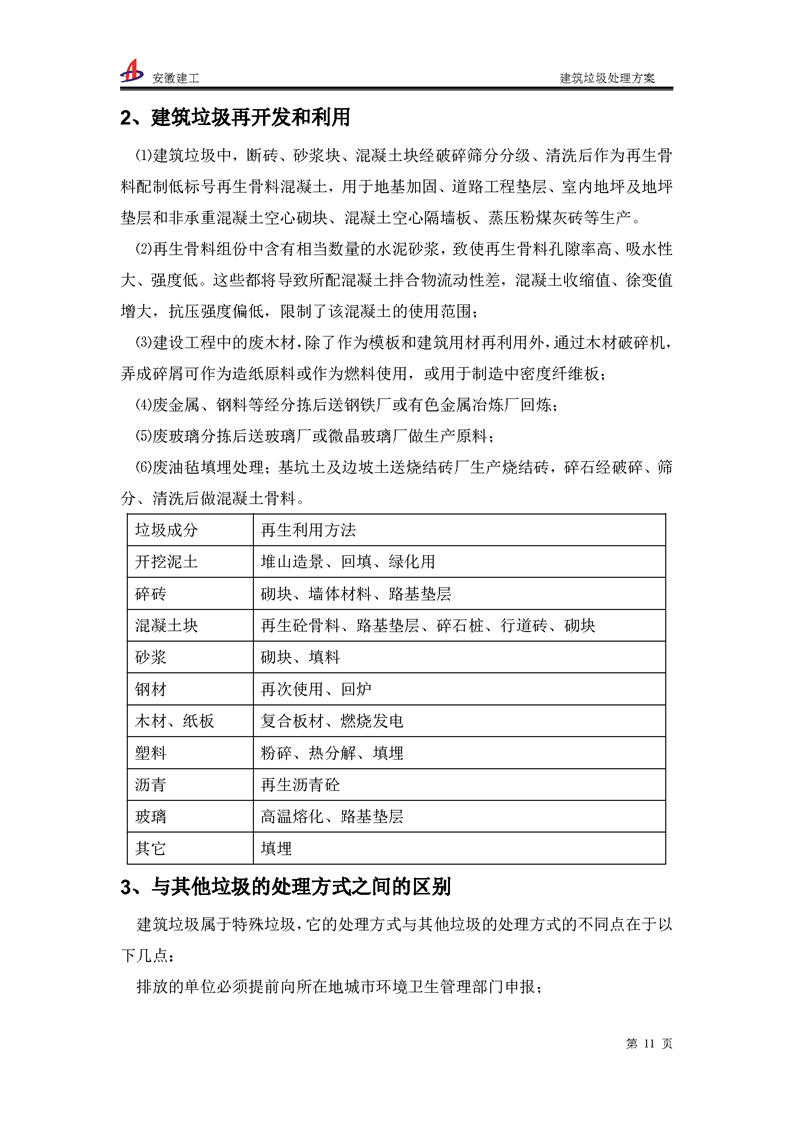 安徽建工

建筑垃圾处理方案

2、建筑垃圾再开发和利用

⑴建筑垃圾中，断砖、砂浆块、混凝土块经破碎筛分分级、清洗后作为再生骨料配制低标号再生骨料混凝土，用于地基加固、道路工程垫层、室内地坪及地坪垫层和非承重混凝土空心砌块、混凝土空心隔墙板、蒸压粉煤灰砖等生产。

⑵再生骨料组份中含有相当数量的水泥砂浆，致使再生骨料孔隙率高、吸水性大、强度低。这些都将导致所配混凝土拌合物流动性差，混凝土收缩值、徐变值增大，抗压强度偏低，限制了该混凝土的使用范围；

⑶建设工程中的废木材，除了作为模板和建筑用材再利用外，通过木材破碎机，弄成碎屑可作为造纸原料或作为燃料使用，或用于制造中密度纤维板；

⑷废金属、钢料等经分拣后送钢铁厂或有色金属冶炼厂回炼；

⑸废玻璃分拣后送玻璃厂或微晶玻璃厂做生产原料；

⑹废油毡填埋处理；基坑土及边坡土送烧结砖厂生产烧结砖，碎石经破碎、筛分、清洗后做混凝土骨料。

| 垃圾成分 | 再生利用方法 |
|---|---|
| 开挖泥土 | 堆山造景、回填、绿化用 |
| 碎砖 | 砌块、墙体材料、路基垫层 |
| 混凝土块 | 再生砼骨料、路基垫层、碎石桩、行道砖、砌块 |
| 砂浆 | 砌块、填料 |
| 钢材 | 再次使用、回炉 |
| 木材、纸板 | 复合板材、燃烧发电 |
| 塑料 | 粉碎、热分解、填埋 |
| 沥青 | 再生沥青砼 |
| 玻璃 | 高温熔化、路基垫层 |
| 其它 | 填埋 |

3、与其他垃圾的处理方式之间的区别

建筑垃圾属于特殊垃圾，它的处理方式与其他垃圾的处理方式的不同点在于以下几点：

排放的单位必须提前向所在地城市环境卫生管理部门申报；

第 11 页